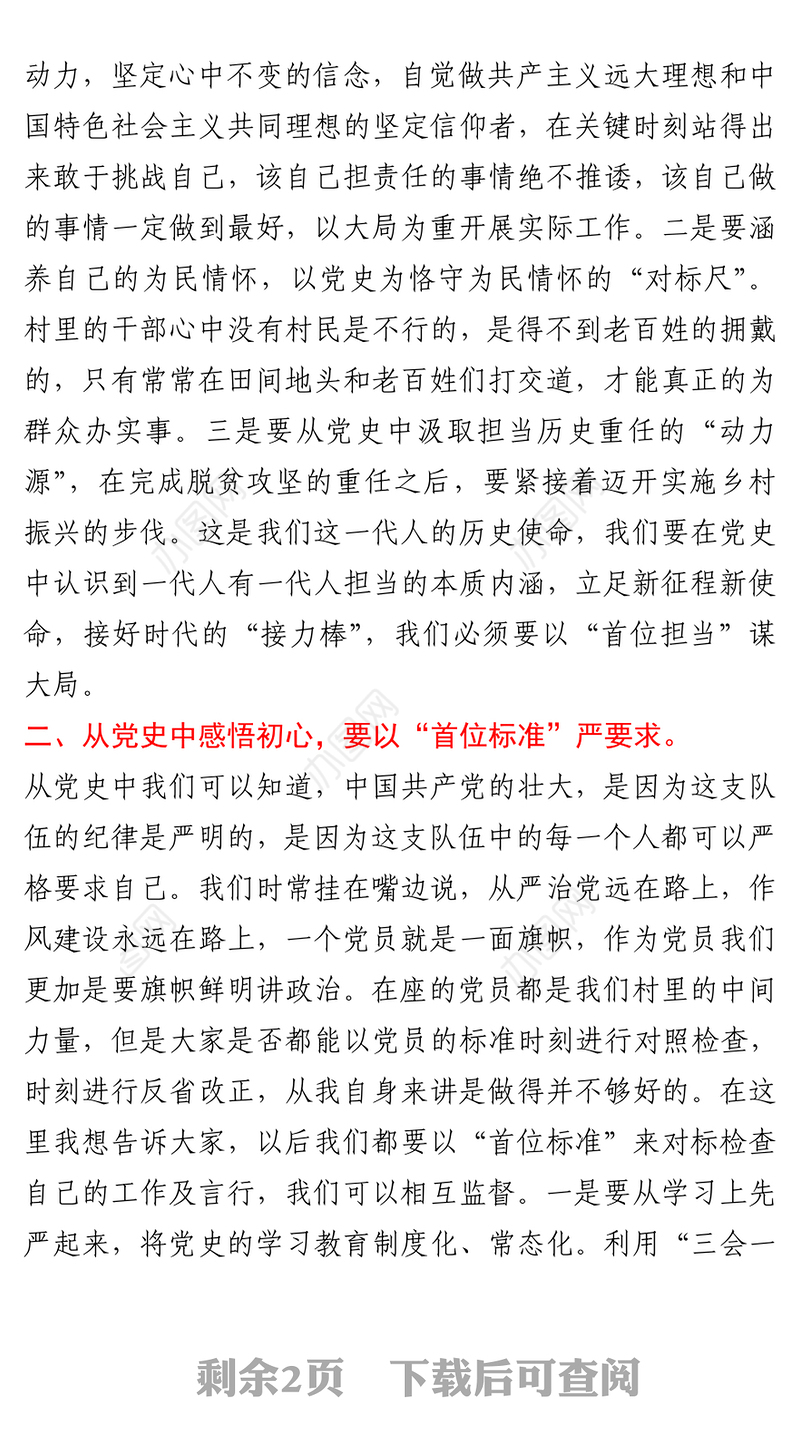 动力，坚定心中不变的信念，自觉做共产主义远大理想和中国特色社会主义共同理想的坚定信仰者，在关键时刻站得出来敢于挑战自己，该自己担责任的事情绝不推诿，该自己做的事情一定做到最好，以大局为重开展实际工作。二是要涵养自己的为民情怀，以党史为恪守为民情怀的“对标尺”。村里的干部心中没有村民是不行的，是得不到老百姓的拥戴的，只有常常在田间地头和老百姓们打交道，才能真正的为群众办实事。三是要从党史中汲取担当历史重任的“动力源”，在完成脱贫攻坚的重任之后，要紧接着迈开实施乡村振兴的步伐。这是我们这一代人的历史使命，我们要在党史中认识到一代人有一代人担当的本质内涵，立足新征程新使命，接好时代的“接力棒”，我们必须要以“首位担当”谋大局。

二、从党史中感悟初心，要以“首位标准”严要求。

从党史中我们可以知道，中国共产党的壮大，是因为这支队伍的纪律是严明的，是因为这支队伍中的每一个人都可以严格要求自己。我们时常挂在嘴边说，从严治党远在路上，作风建设永远在路上，一个党员就是一面旗帜，作为党员我们更加是要旗帜鲜明讲政治。在座的党员都是我们村里的中间力量，但是大家是否都能以党员的标准时刻进行对照检查，时刻进行反省改正，从我自身来讲是做得并不够好的。在这里我想告诉大家，以后我们都要以“首位标准”来对标检查自己的工作及言行，我们可以相互监督。一是要从学习上先严起来，将党史的学习教育制度化、常态化。利用“三会一

剩余2页 下载后可查阅